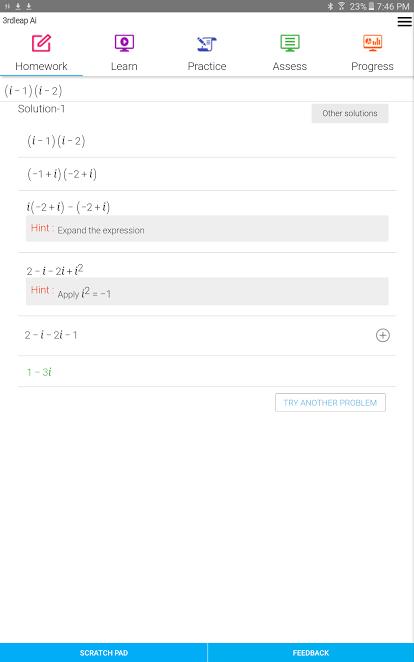 23% 7:46 PM

3rdleap AI

Homework Learn Practice Assess Progress

$(i-1)(i-2)$

Solution-1

Other solutions

$(i-1)(i-2)$

$(-1+i)(-2+i)$

$i(-2+i)-(-2+i)$

Hint : Expand the expression

$2-i-2i+i^2$

Hint : Apply $i^2=-1$

$2-i-2i-1$

$1-3i$

TRY ANOTHER PROBLEM

SCRATCH PAD

FEEDBACK